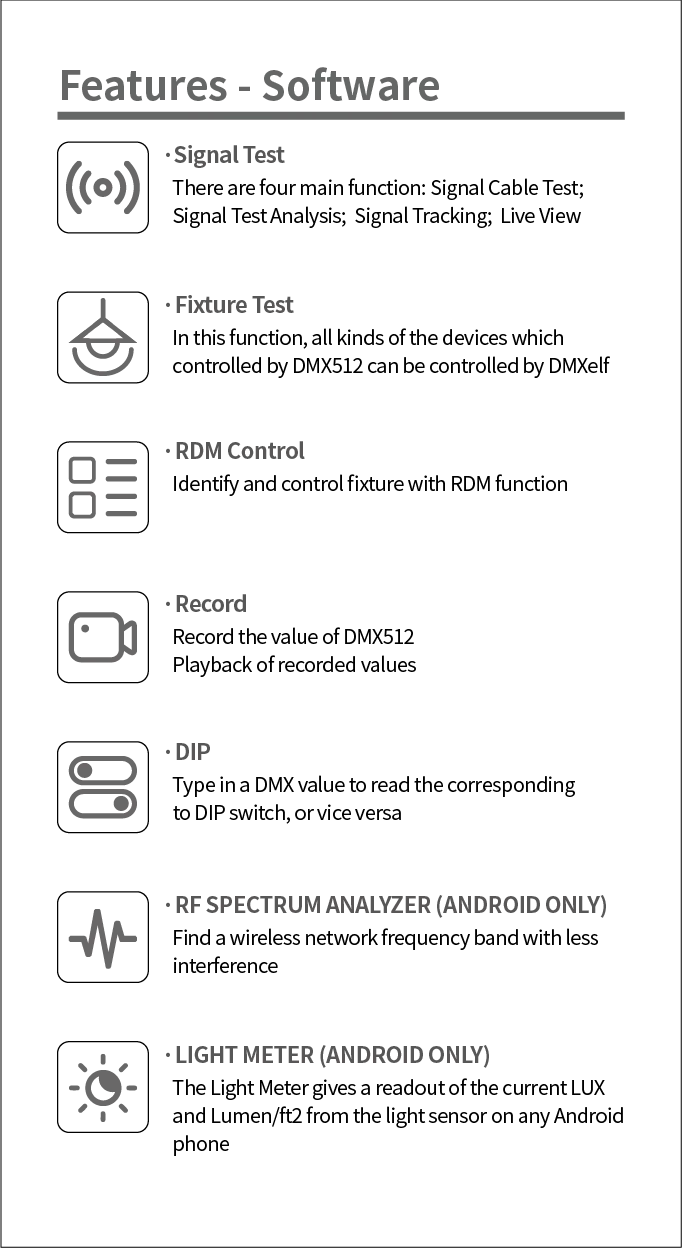 Features - Software

· Signal Test
There are four main function: Signal Cable Test; Signal Test Analysis; Signal Tracking; Live View

· Fixture Test
In this function, all kinds of the devices which controlled by DMX512 can be controlled by DMXelf

· RDM Control
Identify and control fixture with RDM function

· Record
Record the value of DMX512
Playback of recorded values

· DIP
Type in a DMX value to read the corresponding to DIP switch, or vice versa

· RF SPECTRUM ANALYZER (ANDROID ONLY)
Find a wireless network frequency band with less interference

· LIGHT METER (ANDROID ONLY)
The Light Meter gives a readout of the current LUX and Lumen/ft2 from the light sensor on any Android phone